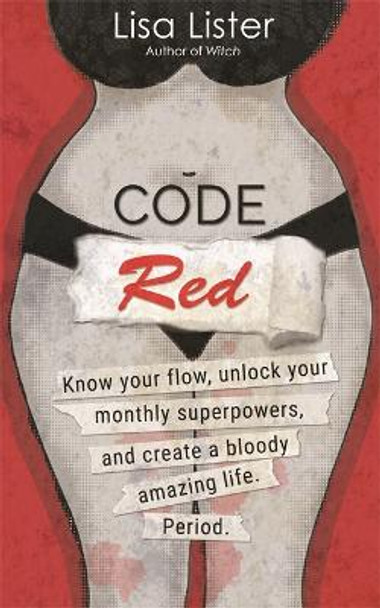 Lisa Lister
Author of Witch

CODE
Red

Know your flow, unlock your monthly superpowers, and create a bloody amazing life. Period.